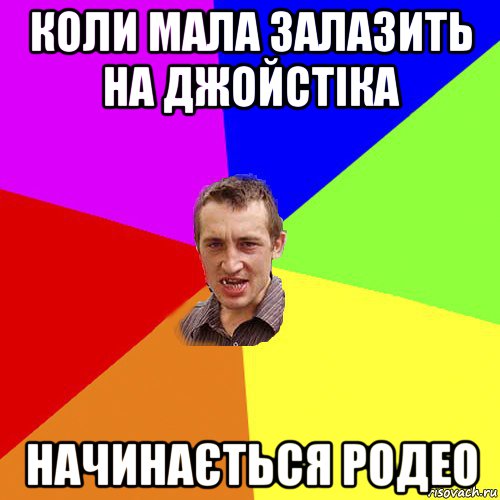 КОЛИ МАЛА ЗАЛАЗИТЬ НА ДЖОЙСТІКА

НАЧИНАЄТЬСЯ РОДЕО

risovach.ru